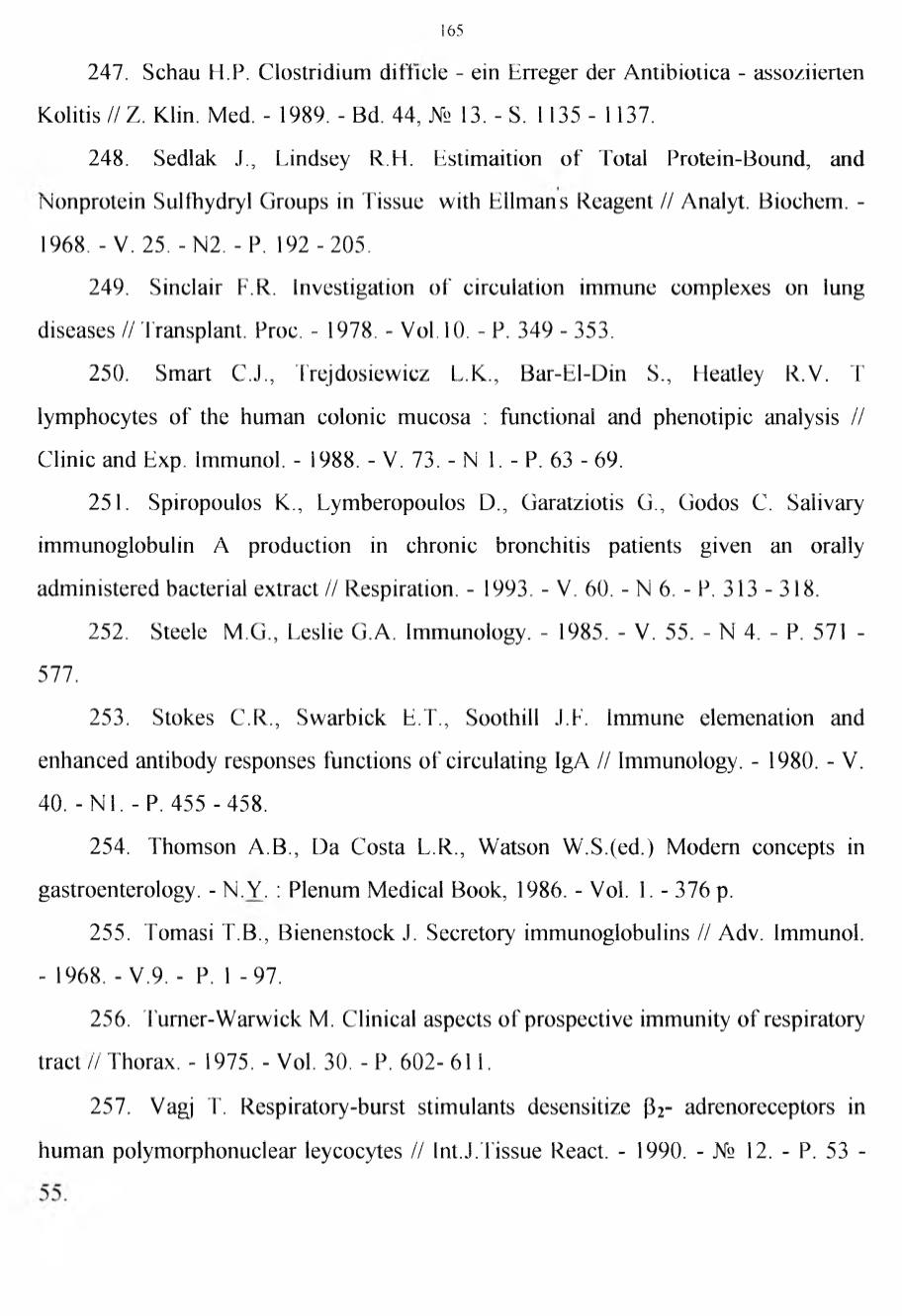 165

247. Schau H.P. Clostridium difficle - ein Erreger der Antibiotica - assoziierten Kolitis // Z. Klin. Med. - 1989. - Bd. 44, № 13. - S. 1135 - 1137.

248. Sedlak J., Lindsey R.H. Estimaition of Total Protein-Bound, and Nonprotein Sulfhydryl Groups in Tissue with Ellman's Reagent // Analyt. Biochem. - 1968. - V. 25. - N2. - P. 192 - 205.

249. Sinclair F.R. Investigation of circulation immune complexes on lung diseases // Transplant. Proc. - 1978. - Vol.10. - P. 349 - 353.

250. Smart C.J., Trejdosiewicz L.K., Bar-El-Din S., Heatley R.V. T lymphocytes of the human colonic mucosa : functional and phenotipic analysis // Clinic and Exp. Immunol. - 1988. - V. 73. - N 1. - P. 63 - 69.

251. Spiropoulos K., Lymberopoulos D., Garatziotis G., Godos C. Salivary immunoglobulin A production in chronic bronchitis patients given an orally administered bacterial extract // Respiration. - 1993. - V. 60. - N 6. - P. 313 - 318.

252. Steele M.G., Leslie G.A. Immunology. - 1985. - V. 55. - N 4. - P. 571 - 577.

253. Stokes C.R., Swarbick E.T., Soothill J.F. Immune elemenation and enhanced antibody responses functions of circulating IgA // Immunology. - 1980. - V. 40. - N1. - P. 455 - 458.

254. Thomson A.B., Da Costa L.R., Watson W.S.(ed.) Modern concepts in gastroenterology. - N.Y. : Plenum Medical Book, 1986. - Vol. 1. - 376 p.

255. Tomasi T.B., Bienenstock J. Secretory immunoglobulins // Adv. Immunol. - 1968. - V.9. - P. 1 - 97.

256. Turner-Warwick M. Clinical aspects of prospective immunity of respiratory tract // Thorax. - 1975. - Vol. 30. - P. 602- 611.

257. Vagj T. Respiratory-burst stimulants desensitize $\beta_2$- adrenoreceptors in human polymorphonuclear leycocytes // Int.J.Tissue React. - 1990. - № 12. - P. 53 - 55.